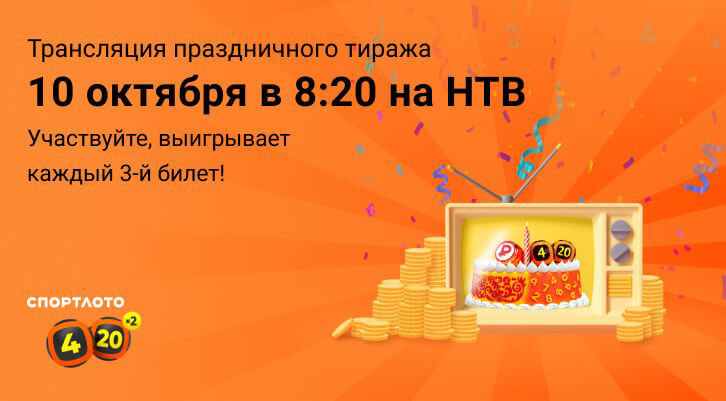 Трансляция праздничного тиража

10 октября в 8:20 на НТВ

Участвуйте, выигрывает каждый 3-й билет!

СПОРТЛОТО

4 20 ×2

4 20